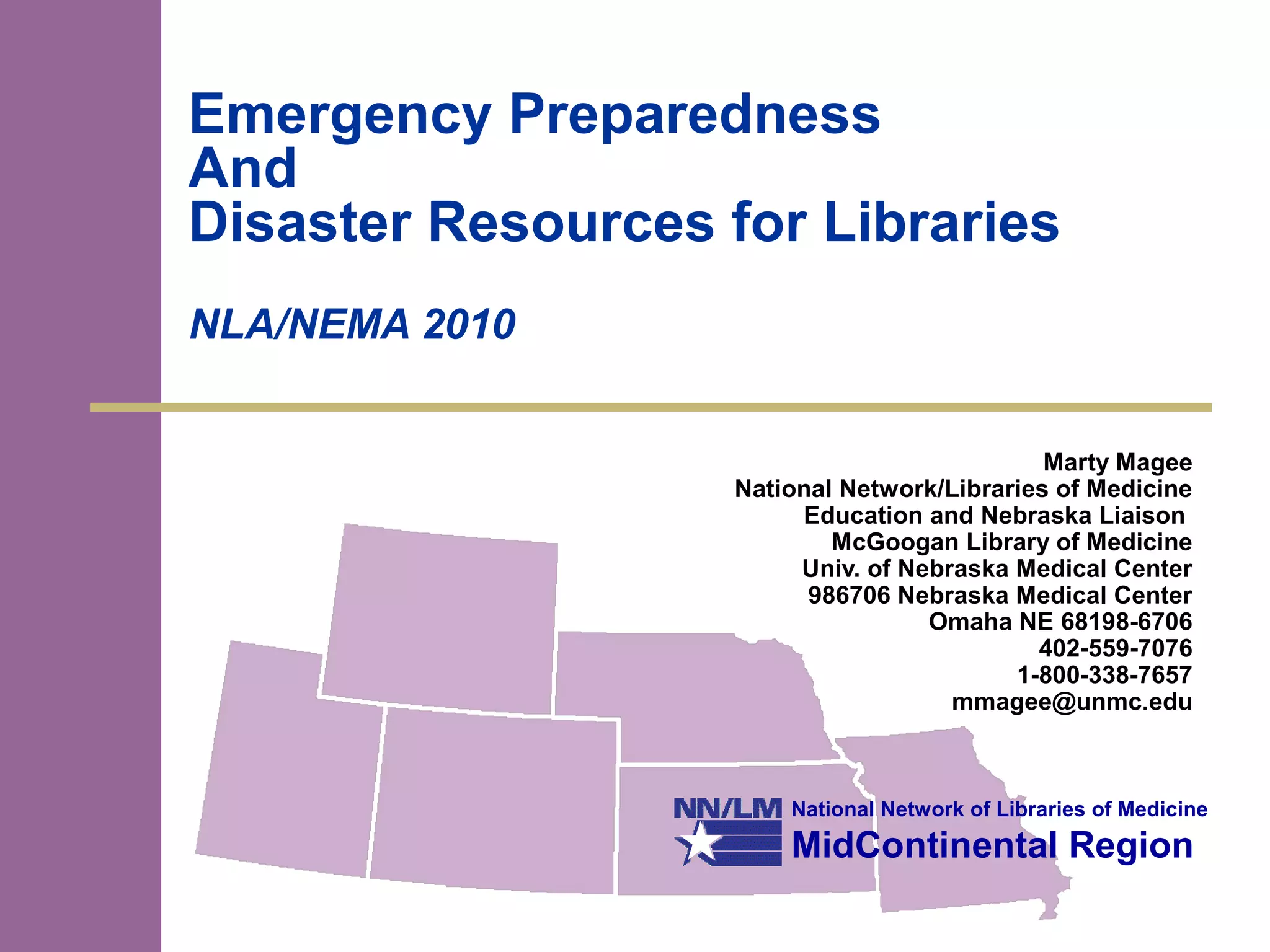 Emergency Preparedness
And
Disaster Resources for Libraries

NLA/NEMA 2010

Marty Magee
National Network/Libraries of Medicine
Education and Nebraska Liaison
McGoogan Library of Medicine
Univ. of Nebraska Medical Center
986706 Nebraska Medical Center
Omaha NE 68198-6706
402-559-7076
1-800-338-7657
mmagee@unmc.edu

NN/LM National Network of Libraries of Medicine
MidContinental Region